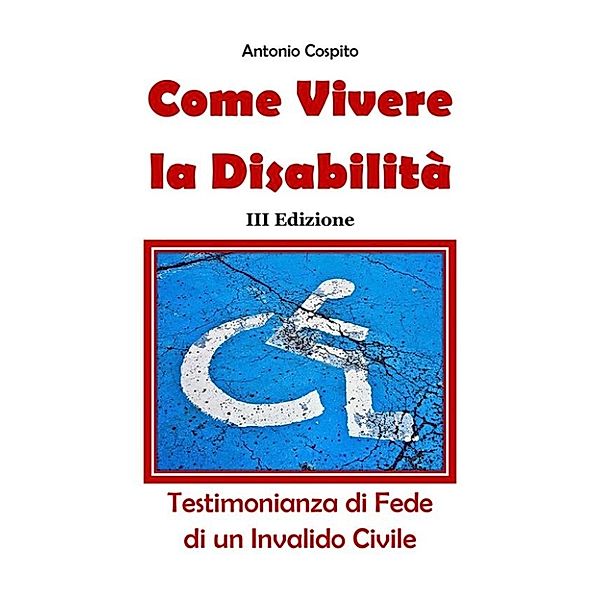 Antonio Cospito

Come Vivere la Disabilità

III Edizione

Testimonianza di Fede di un Invalido Civile